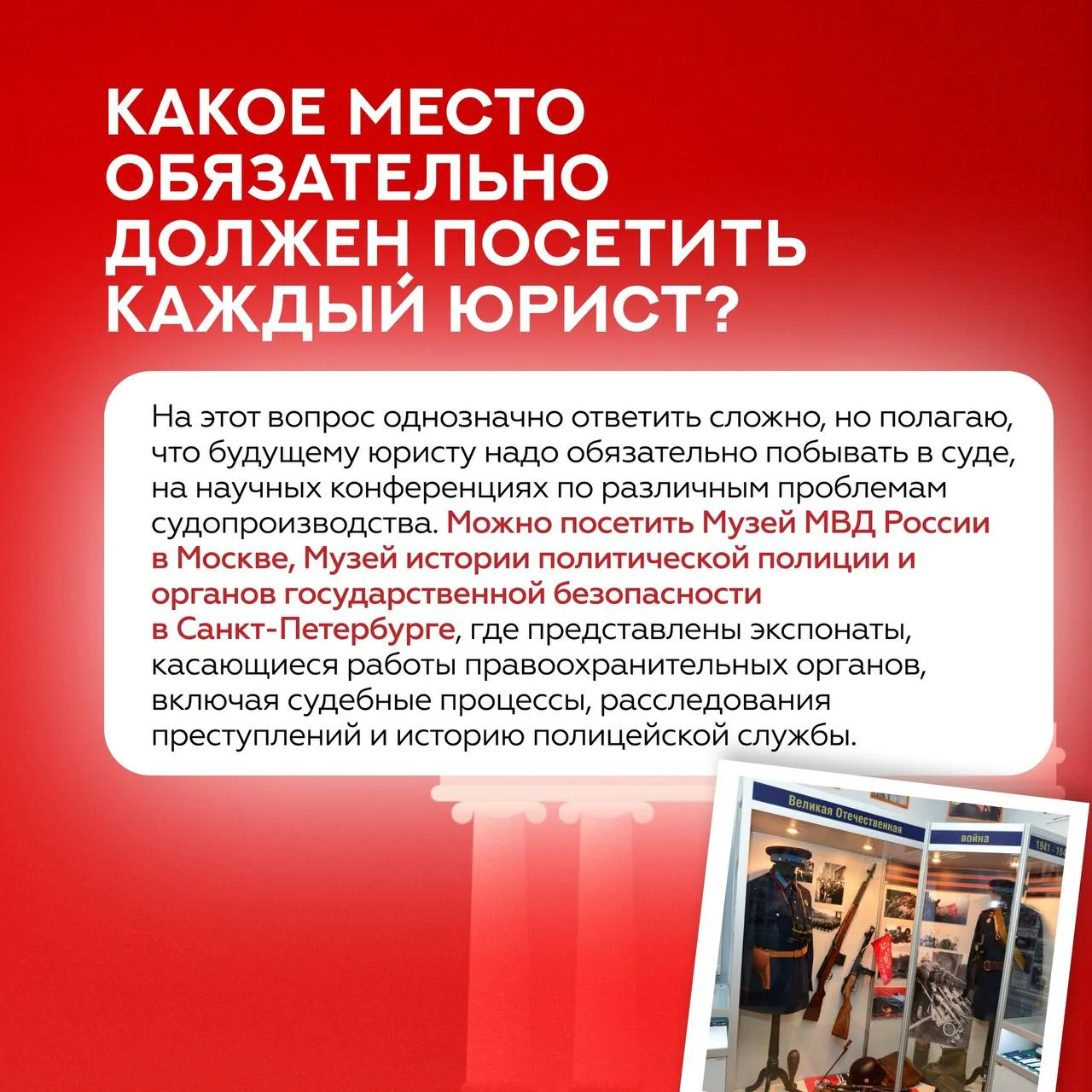 КАКОЕ МЕСТО ОБЯЗАТЕЛЬНО ДОЛЖЕН ПОСЕТИТЬ КАЖДЫЙ ЮРИСТ?

На этот вопрос однозначно ответить сложно, но полагаю, что будущему юристу надо обязательно побывать в суде, на научных конференциях по различным проблемам судопроизводства. Можно посетить Музей МВД России в Москве, Музей истории политической полиции и органов государственной безопасности в Санкт-Петербурге, где представлены экспонаты, касающиеся работы правоохранительных органов, включая судебные процессы, расследования преступлений и историю полицейской службы.

Великая Отечественная война